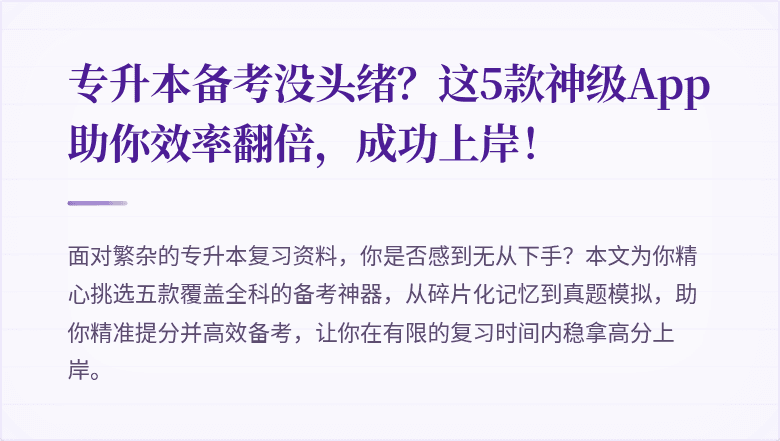 专升本备考没头绪？这5款神级App助你效率翻倍，成功上岸！

面对繁杂的专升本复习资料，你是否感到无从下手？本文为你精心挑选五款覆盖全科的备考神器，从碎片化记忆到真题模拟，助你精准提分并高效备考，让你在有限的复习时间内稳拿高分上岸。